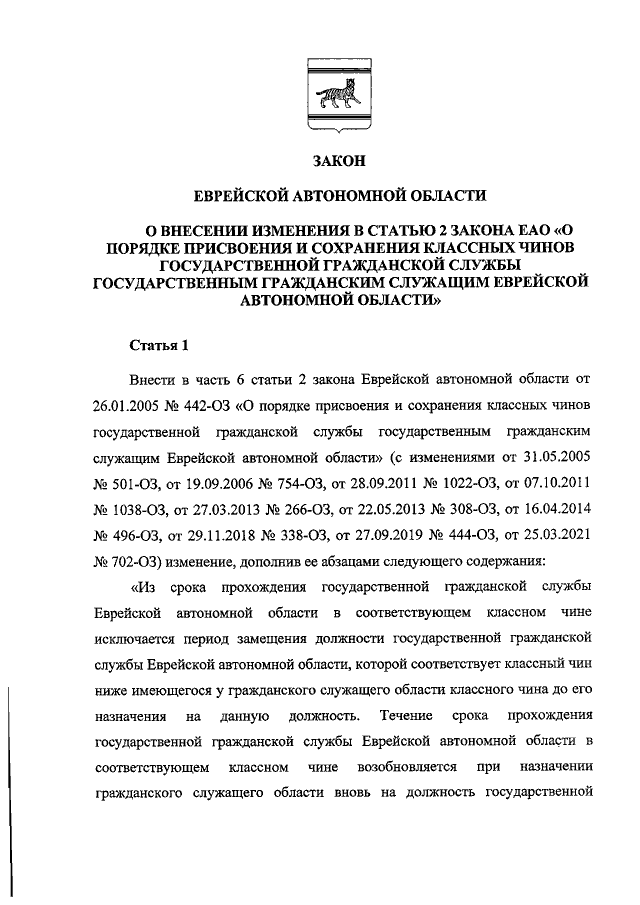 ЗАКОН

ЕВРЕЙСКОЙ АВТОНОМНОЙ ОБЛАСТИ

О ВНЕСЕНИИ ИЗМЕНЕНИЯ В СТАТЬЮ 2 ЗАКОНА ЕАО «О ПОРЯДКЕ ПРИСВОЕНИЯ И СОХРАНЕНИЯ КЛАССНЫХ ЧИНОВ ГОСУДАРСТВЕННОЙ ГРАЖДАНСКОЙ СЛУЖБЫ ГОСУДАРСТВЕННЫМ ГРАЖДАНСКИМ СЛУЖАЩИМ ЕВРЕЙСКОЙ АВТОНОМНОЙ ОБЛАСТИ»

Статья 1

Внести в часть 6 статьи 2 закона Еврейской автономной области от 26.01.2005 № 442-ОЗ «О порядке присвоения и сохранения классных чинов государственной гражданской службы государственным гражданским служащим Еврейской автономной области» (с изменениями от 31.05.2005 № 501-ОЗ, от 19.09.2006 № 754-ОЗ, от 28.09.2011 № 1022-ОЗ, от 07.10.2011 № 1038-ОЗ, от 27.03.2013 № 266-ОЗ, от 22.05.2013 № 308-ОЗ, от 16.04.2014 № 496-ОЗ, от 29.11.2018 № 338-ОЗ, от 27.09.2019 № 444-ОЗ, от 25.03.2021 № 702-ОЗ) изменение, дополнив ее абзацами следующего содержания:

«Из срока прохождения государственной гражданской службы Еврейской автономной области в соответствующем классном чине исключается период замещения должности государственной гражданской службы Еврейской автономной области, которой соответствует классный чин ниже имеющегося у гражданского служащего области классного чина до его назначения на данную должность. Течение срока прохождения государственной гражданской службы Еврейской автономной области в соответствующем классном чине возобновляется при назначении гражданского служащего области вновь на должность государственной